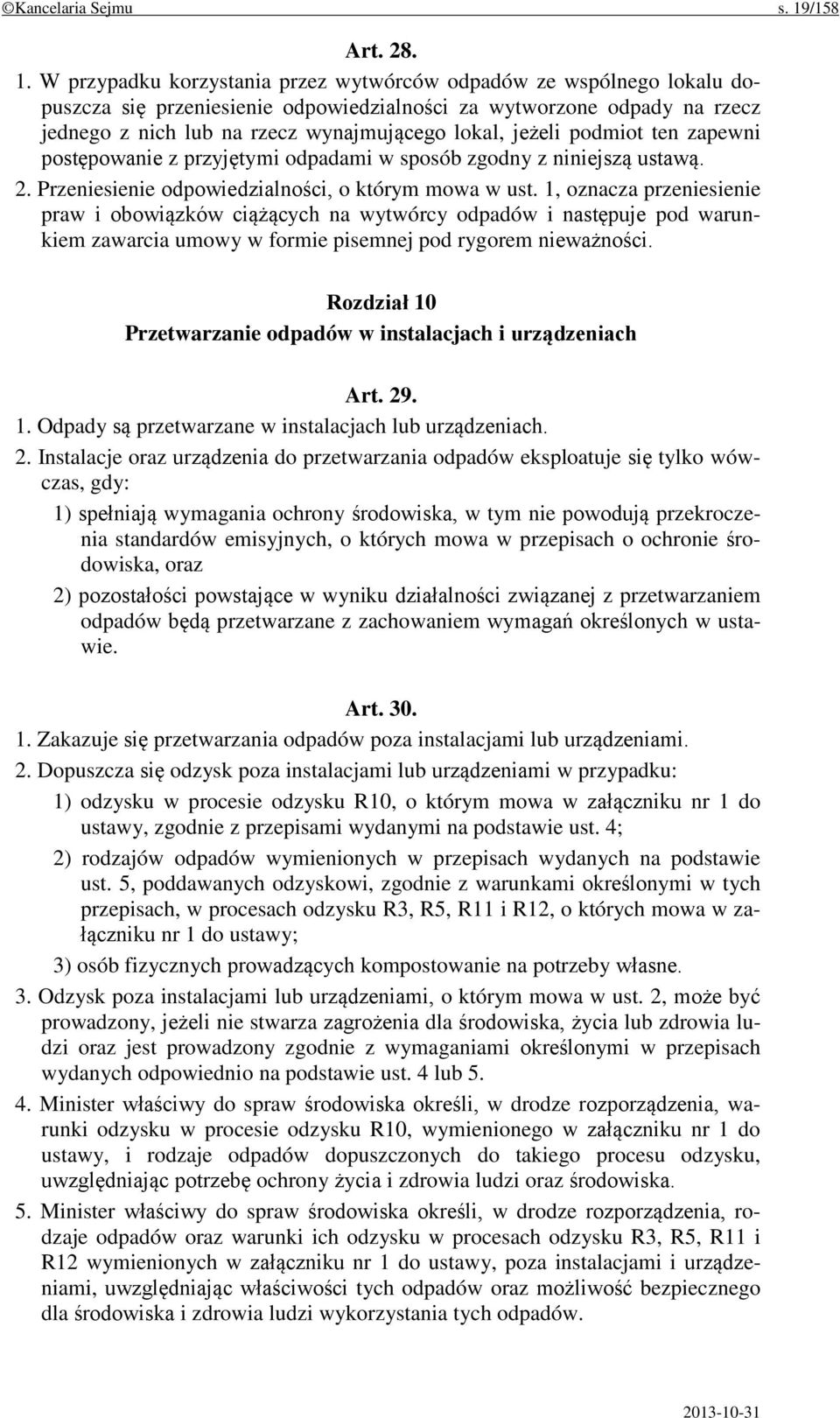 ©Kancelaria Sejmu s. 19/158

Art. 28.

1. W przypadku korzystania przez wytwórców odpadów ze wspólnego lokalu dopuszcza się przeniesienie odpowiedzialności za wytworzone odpady na rzecz jednego z nich lub na rzecz wynajmującego lokal, jeżeli podmiot ten zapewni postępowanie z przyjętymi odpadami w sposób zgodny z niniejszą ustawą.

2. Przeniesienie odpowiedzialności, o którym mowa w ust. 1, oznacza przeniesienie praw i obowiązków ciążących na wytwórcy odpadów i następuje pod warunkiem zawarcia umowy w formie pisemnej pod rygorem nieważności.

Rozdział 10
Przetwarzanie odpadów w instalacjach i urządzeniach

Art. 29.

1. Odpady są przetwarzane w instalacjach lub urządzeniach.

2. Instalacje oraz urządzenia do przetwarzania odpadów eksploatuje się tylko wówczas, gdy:

1) spełniają wymagania ochrony środowiska, w tym nie powodują przekroczenia standardów emisyjnych, o których mowa w przepisach o ochronie środowiska, oraz

2) pozostałości powstające w wyniku działalności związanej z przetwarzaniem odpadów będą przetwarzane z zachowaniem wymagań określonych w ustawie.

Art. 30.

1. Zakazuje się przetwarzania odpadów poza instalacjami lub urządzeniami.

2. Dopuszcza się odzysk poza instalacjami lub urządzeniami w przypadku:

1) odzysku w procesie odzysku R10, o którym mowa w załączniku nr 1 do ustawy, zgodnie z przepisami wydanymi na podstawie ust. 4;

2) rodzajów odpadów wymienionych w przepisach wydanych na podstawie ust. 5, poddawanych odzyskowi, zgodnie z warunkami określonymi w tych przepisach, w procesach odzysku R3, R5, R11 i R12, o których mowa w załączniku nr 1 do ustawy;

3) osób fizycznych prowadzących kompostowanie na potrzeby własne.

3. Odzysk poza instalacjami lub urządzeniami, o którym mowa w ust. 2, może być prowadzony, jeżeli nie stwarza zagrożenia dla środowiska, życia lub zdrowia ludzi oraz jest prowadzony zgodnie z wymaganiami określonymi w przepisach wydanych odpowiednio na podstawie ust. 4 lub 5.

4. Minister właściwy do spraw środowiska określi, w drodze rozporządzenia, warunki odzysku w procesie odzysku R10, wymienionego w załączniku nr 1 do ustawy, i rodzaje odpadów dopuszczonych do takiego procesu odzysku, uwzględniając potrzebę ochrony życia i zdrowia ludzi oraz środowiska.

5. Minister właściwy do spraw środowiska określi, w drodze rozporządzenia, rodzaje odpadów oraz warunki ich odzysku w procesach odzysku R3, R5, R11 i R12 wymienionych w załączniku nr 1 do ustawy, poza instalacjami i urządzeniami, uwzględniając właściwości tych odpadów oraz możliwość bezpiecznego dla środowiska i zdrowia ludzi wykorzystania tych odpadów.

2013-10-31